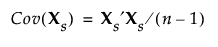 $Cov(\mathbf{X}_s) = \mathbf{X}_s'\mathbf{X}_s/(n-1)$